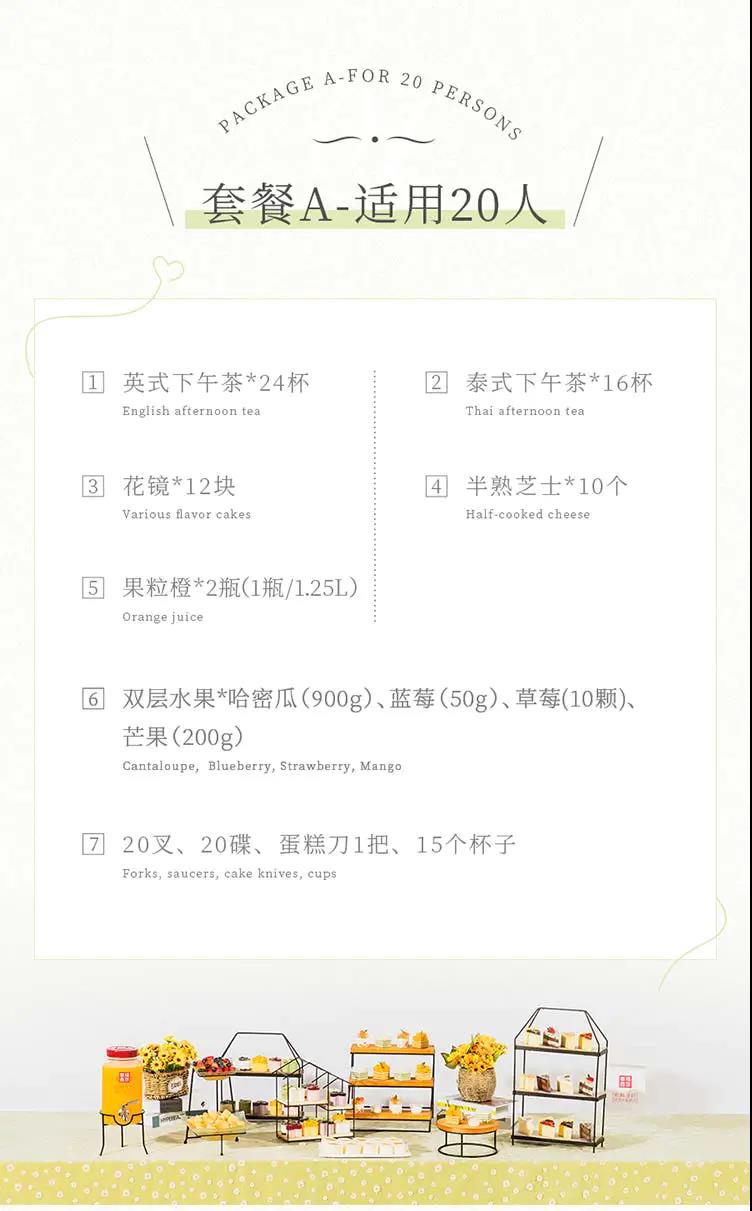 PACKAGE A-FOR 20 PERSONS

套餐A-适用20人

1 英式下午茶*24杯
English afternoon tea

3 花镜*12块
Various flavor cakes

5 果粒橙*2瓶(1瓶/1.25L)
Orange juice

2 泰式下午茶*16杯
Thai afternoon tea

4 半熟芝士*10个
Half-cooked cheese

6 双层水果*哈密瓜(900g)、蓝莓(50g)、草莓(10颗)、芒果(200g)
Cantaloupe, Blueberry, Strawberry, Mango

7 20叉、20碟、蛋糕刀1把、15个杯子
Forks, saucers, cake knives, cups